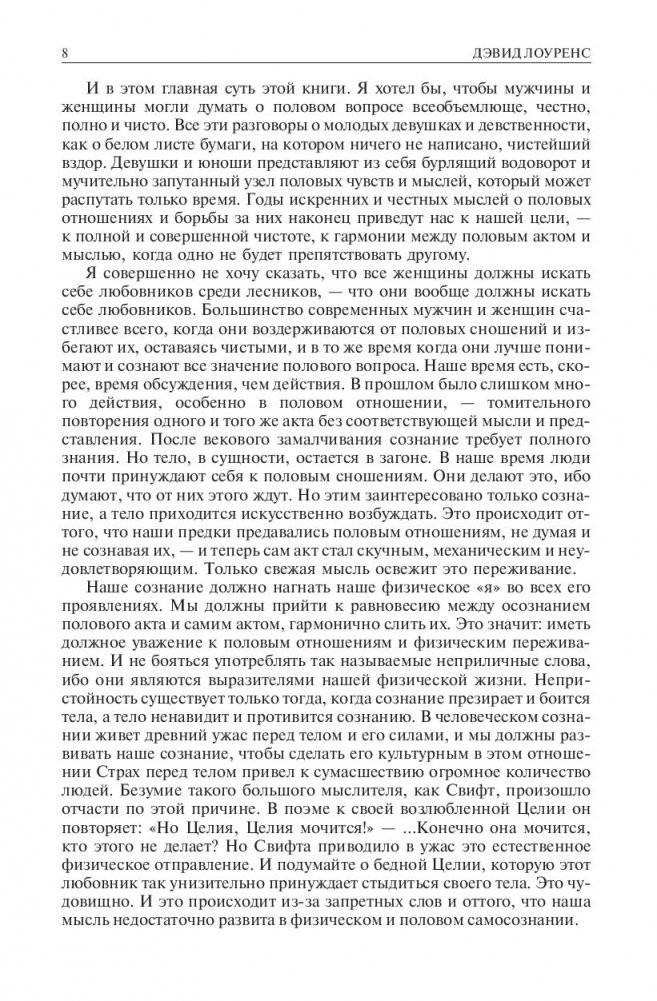 8 ДЭВИД ЛОУРЕНС

И в этом главная суть этой книги. Я хотел бы, чтобы мужчины и женщины могли думать о половом вопросе всеобъемлюще, честно, полно и чисто. Все эти разговоры о молодых девушках и девственности, как о белом листе бумаги, на котором ничего не написано, чистейший вздор. Девушки и юноши представляют из себя бурлящий водоворот и мучительно запутанный узел половых чувств и мыслей, который может распутать только время. Годы искренних и честных мыслей о половых отношениях и борьбы за них наконец приведут нас к нашей цели, — к полной и совершенной чистоте, к гармонии между половым актом и мыслью, когда одно не будет препятствовать другому.

Я совершенно не хочу сказать, что все женщины должны искать себе любовников среди лесников, — что они вообще должны искать себе любовников. Большинство современных мужчин и женщин счастливее всего, когда они воздерживаются от половых сношений и избегают их, оставаясь чистыми, и в то же время когда они лучше понимают и сознают все значение полового вопроса. Наше время есть, скорее, время обсуждения, чем действия. В прошлом было слишком много действия, особенно в половом отношении, — томительного повторения одного и того же акта без соответствующей мысли и представления. После векового замалчивания сознание требует полного знания. Но тело, в сущности, остается в загоне. В наше время люди почти принуждают себя к половым сношениям. Они делают это, ибо думают, что от них этого ждут. Но этим заинтересовано только сознание, а тело приходится искусственно возбуждать. Это происходит оттого, что наши предки предавались половым отношениям, не думая и не сознавая их, — и теперь сам акт стал скучным, механическим и неудовлетворяющим. Только свежая мысль освежит это переживание.

Наше сознание должно нагнать наше физическое «я» во всех его проявлениях. Мы должны прийти к равновесию между осознанием полового акта и самим актом, гармонично слить их. Это значит: иметь должное уважение к половым отношениям и физическим переживаниям. И не бояться употреблять так называемые неприличные слова, ибо они являются выразителями нашей физической жизни. Непристойность существует только тогда, когда сознание презирает и боится тела, а тело ненавидит и противится сознанию. В человеческом сознании живет древний ужас перед телом и его силами, и мы должны развивать наше сознание, чтобы сделать его культурным в этом отношении Страх перед телом привел к сумасшествию огромное количество людей. Безумие такого большого мыслителя, как Свифт, произошло отчасти по этой причине. В поэме к своей возлюбленной Целии он повторяет: «Но Целия, Целия мочится!» — ...Конечно она мочится, кто этого не делает? Но Свифта приводило в ужас это естественное физическое отправление. И подумайте о бедной Целии, которую этот любовник так унизительно принуждает стыдиться своего тела. Это чудовищно. И это происходит из-за запретных слов и оттого, что наша мысль недостаточно развита в физическом и половом самосознании.